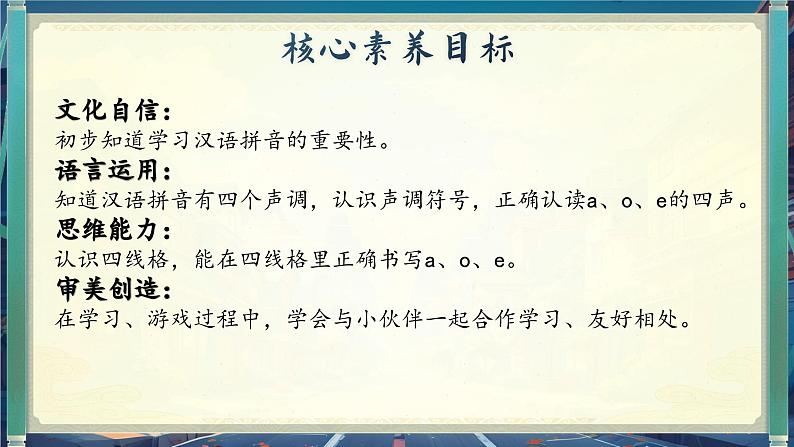 核心素养目标

文化自信：
初步知道学习汉语拼音的重要性。

语言运用：
知道汉语拼音有四个声调，认识声调符号，正确认读a、o、e的四声。

思维能力：
认识四线格，能在四线格里正确书写a、o、e。

审美创造：
在学习、游戏过程中，学会与小伙伴一起合作学习、友好相处。